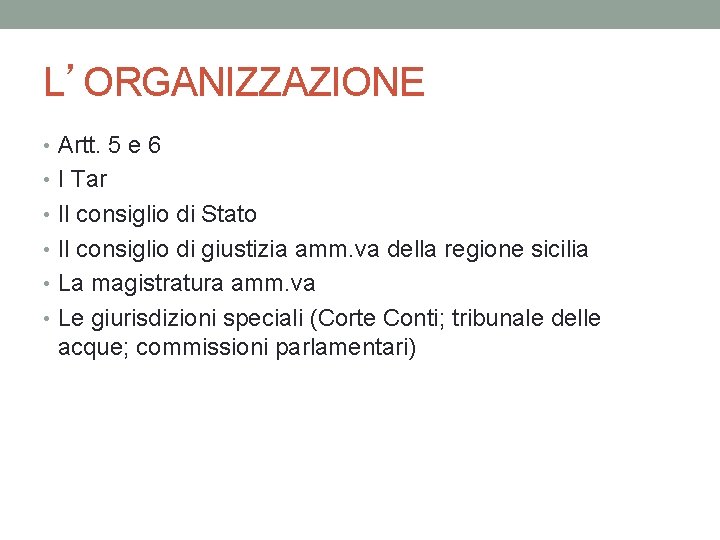 L' ORGANIZZAZIONE

• Artt. 5 e 6
• I Tar
• Il consiglio di Stato
• Il consiglio di giustizia amm.va della regione sicilia
• La magistratura amm.va
• Le giurisdizioni speciali (Corte Conti; tribunale delle acque; commissioni parlamentari)